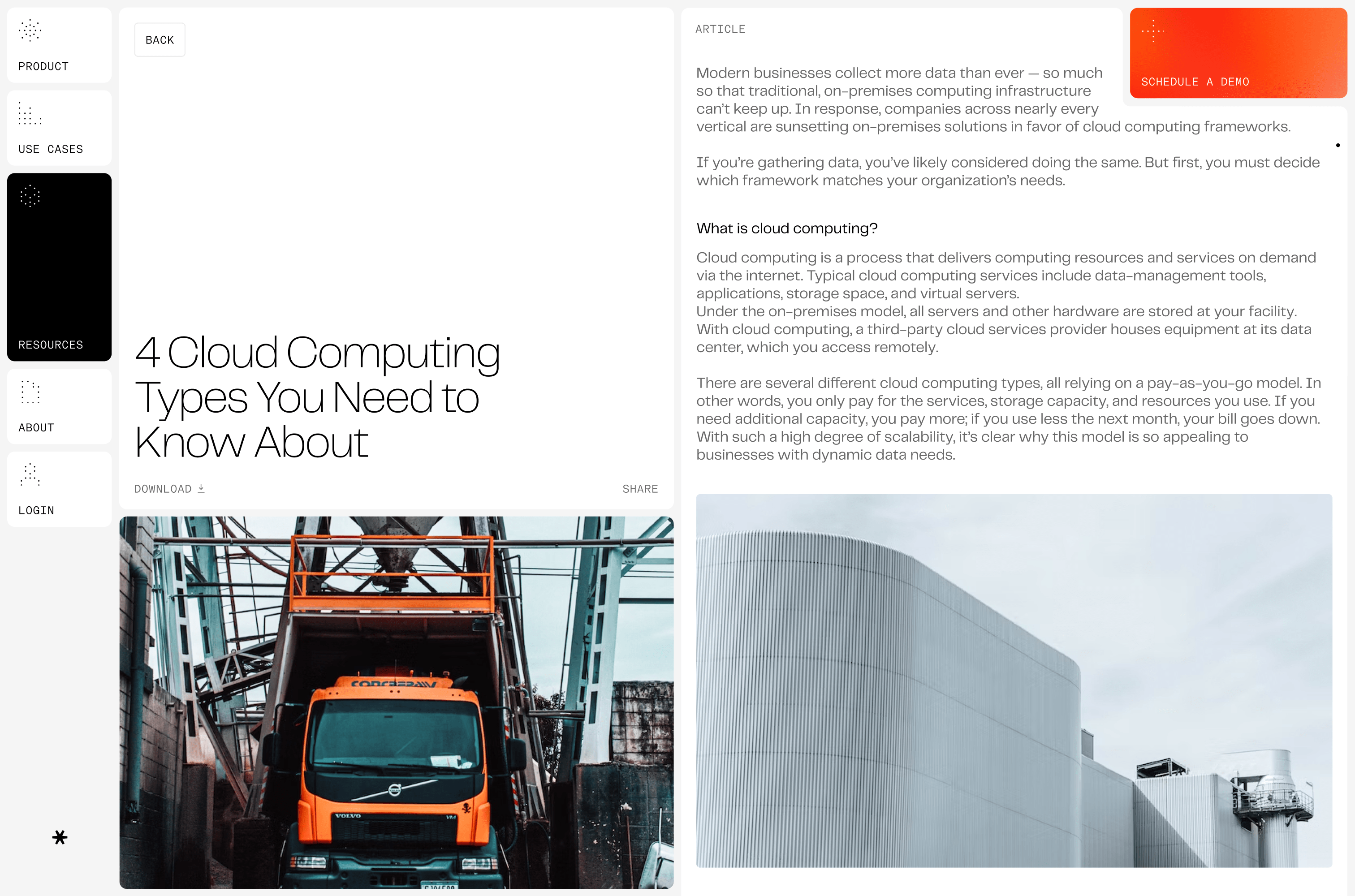 PRODUCT

USE CASES

RESOURCES

ABOUT

LOGIN

BACK

4 Cloud Computing Types You Need to Know About

DOWNLOAD

SHARE

VOLVO

ARTICLE

SCHEDULE A DEMO

Modern businesses collect more data than ever — so much so that traditional, on-premises computing infrastructure can't keep up. In response, companies across nearly every vertical are sunsetting on-premises solutions in favor of cloud computing frameworks.

If you're gathering data, you've likely considered doing the same. But first, you must decide which framework matches your organization's needs.

What is cloud computing?

Cloud computing is a process that delivers computing resources and services on demand via the internet. Typical cloud computing services include data-management tools, applications, storage space, and virtual servers.
Under the on-premises model, all servers and other hardware are stored at your facility. With cloud computing, a third-party cloud services provider houses equipment at its data center, which you access remotely.

There are several different cloud computing types, all relying on a pay-as-you-go model. In other words, you only pay for the services, storage capacity, and resources you use. If you need additional capacity, you pay more; if you use less the next month, your bill goes down. With such a high degree of scalability, it's clear why this model is so appealing to businesses with dynamic data needs.